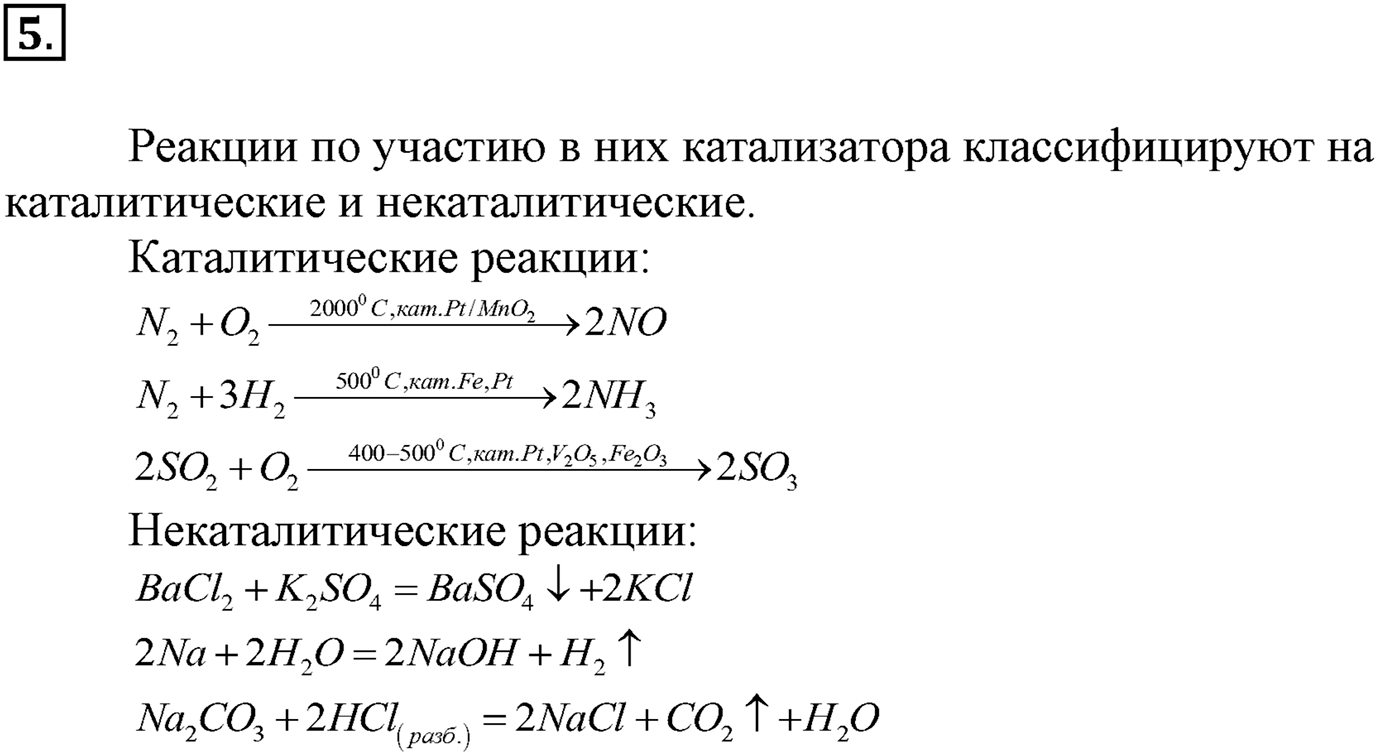 5.

Реакции по участию в них катализатора классифицируют на каталитические и некаталитические.

Каталитические реакции:

$N_2 + O_2 \xrightarrow{2000^0 C, кат. Pt/MnO_2} 2NO$

$N_2 + 3H_2 \xrightarrow{500^0 C, кат. Fe, Pt} 2NH_3$

$2SO_2 + O_2 \xrightarrow{400-500^0 C, кат. Pt, V_2O_5, Fe_2O_3} 2SO_3$

Некаталитические реакции:

$BaCl_2 + K_2SO_4 = BaSO_4 \downarrow + 2KCl$

$2Na + 2H_2O = 2NaOH + H_2 \uparrow$

$Na_2CO_3 + 2HCl_{(разб.)} = 2NaCl + CO_2 \uparrow + H_2O$